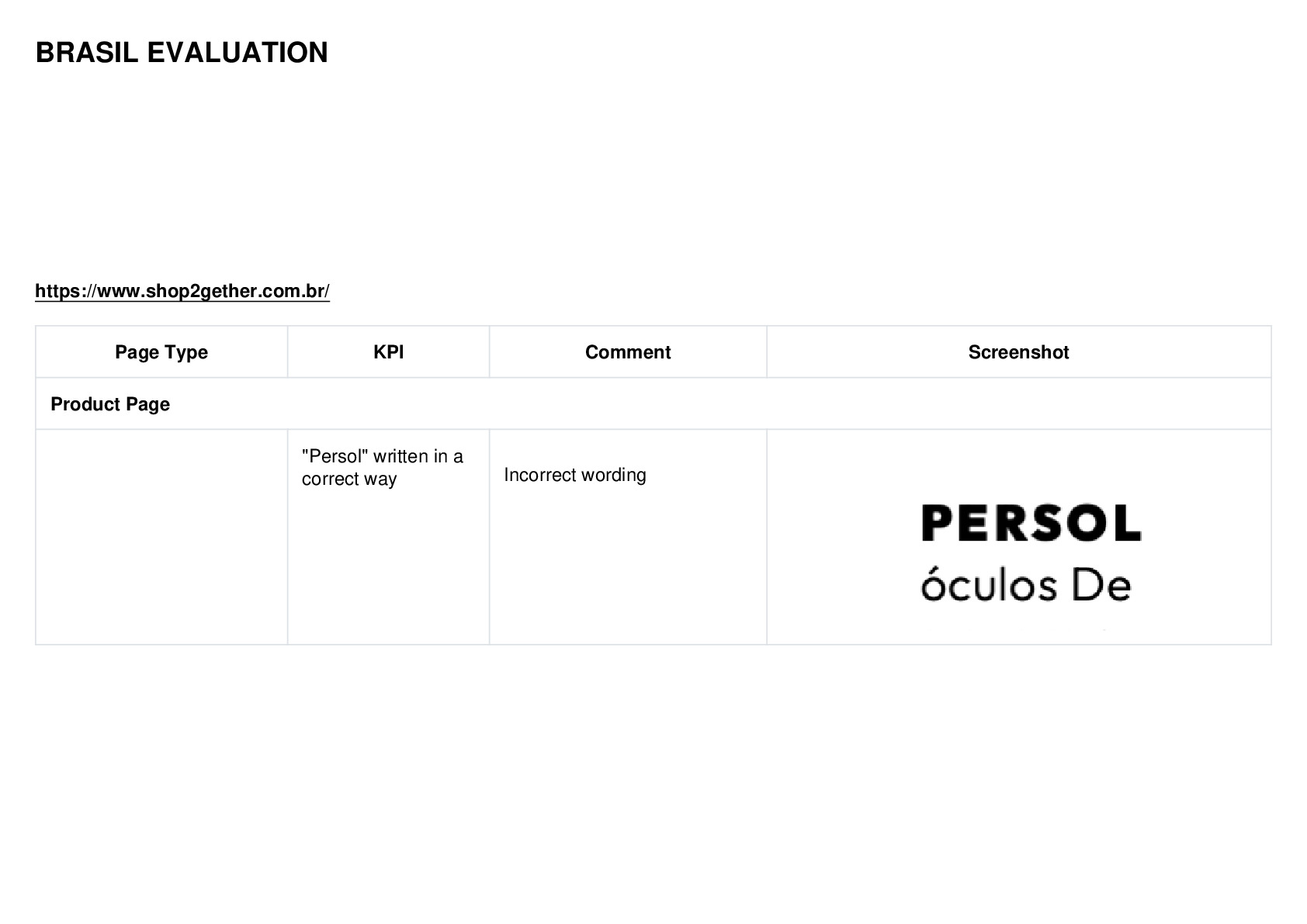 BRASIL EVALUATION

https://www.shop2gether.com.br/

| Page Type | KPI | Comment | Screenshot |
|---|---|---|---|
| Product Page | | | |
| | "Persol" written in a correct way | Incorrect wording | PERSOL óculos De |